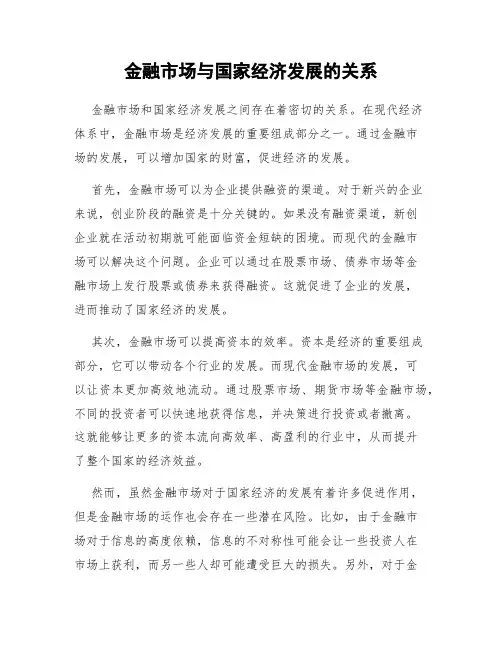 金融市场与国家经济发展的关系

金融市场和国家经济发展之间存在着密切的关系。在现代经济体系中，金融市场是经济发展的重要组成部分之一。通过金融市场的发展，可以增加国家的财富，促进经济的发展。

首先，金融市场可以为企业提供融资的渠道。对于新兴的企业来说，创业阶段的融资是十分关键的。如果没有融资渠道，新创企业就在活动初期就可能面临资金短缺的困境。而现代的金融市场可以解决这个问题。企业可以通过在股票市场、债券市场等金融市场上发行股票或债券来获得融资。这就促进了企业的发展，进而推动了国家经济的发展。

其次，金融市场可以提高资本的效率。资本是经济的重要组成部分，它可以带动各个行业的发展。而现代金融市场的发展，可以让资本更加高效地流动。通过股票市场、期货市场等金融市场，不同的投资者可以快速地获得信息，并决策进行投资或者撤离。这就能够让更多的资本流向高效率、高盈利的行业中，从而提升了整个国家的经济效益。

然而，虽然金融市场对于国家经济的发展有着许多促进作用，但是金融市场的运作也会存在一些潜在风险。比如，由于金融市场对于信息的高度依赖，信息的不对称性可能会让一些投资人在市场上获利，而另一些人却可能遭受巨大的损失。另外，对于金